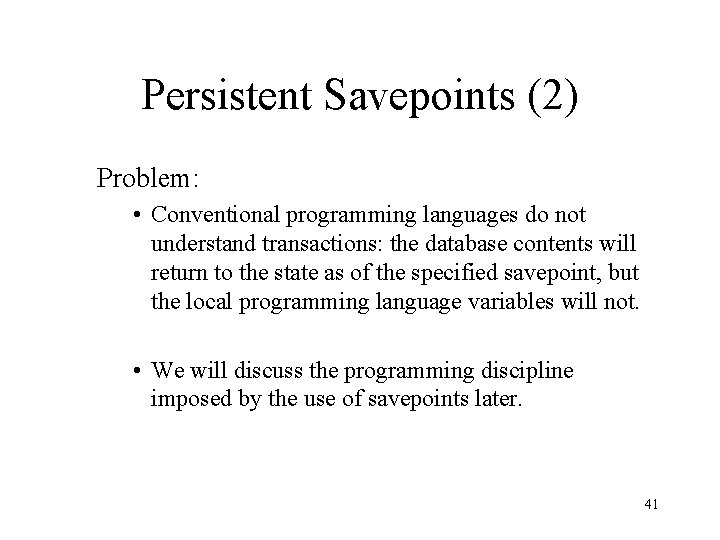 Persistent Savepoints (2)

Problem:

• Conventional programming languages do not understand transactions: the database contents will return to the state as of the specified savepoint, but the local programming language variables will not.

• We will discuss the programming discipline imposed by the use of savepoints later.

41